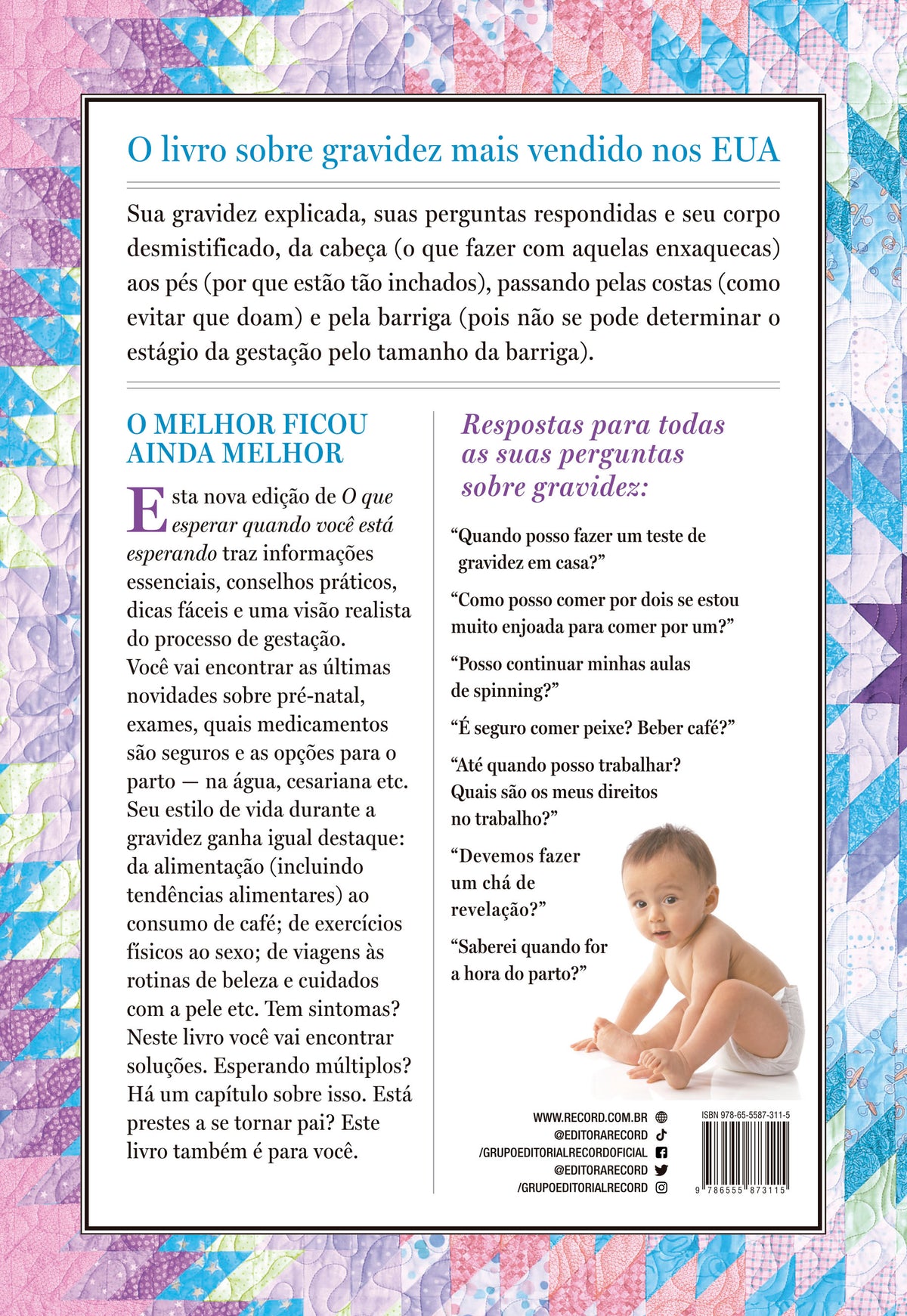 O livro sobre gravidez mais vendido nos EUA

Sua gravidez explicada, suas perguntas respondidas e seu corpo desmistificado, da cabeça (o que fazer com aquelas enxaquecas) aos pés (por que estão tão inchados), passando pelas costas (como evitar que doam) e pela barriga (pois não se pode determinar o estágio da gestação pelo tamanho da barriga).

O MELHOR FICOU AINDA MELHOR

Esta nova edição de O que esperar quando você está esperando traz informações essenciais, conselhos práticos, dicas fáceis e uma visão realista do processo de gestação. Você vai encontrar as últimas novidades sobre pré-natal, exames, quais medicamentos são seguros e as opções para o parto — na água, cesariana etc. Seu estilo de vida durante a gravidez ganha igual destaque: da alimentação (incluindo tendências alimentares) ao consumo de café; de exercícios físicos ao sexo; de viagens às rotinas de beleza e cuidados com a pele etc. Tem sintomas? Neste livro você vai encontrar soluções. Esperando múltiplos? Há um capítulo sobre isso. Está prestes a se tornar pai? Este livro também é para você.

Respostas para todas as suas perguntas sobre gravidez:

"Quando posso fazer um teste de gravidez em casa?"

"Como posso comer por dois se estou muito enjoada para comer por um?"

"Posso continuar minhas aulas de spinning?"

"É seguro comer peixe? Beber café?"

"Até quando posso trabalhar? Quais são os meus direitos no trabalho?"

"Devemos fazer um chá de revelação?"

"Saberei quando for a hora do parto?"

WWW.RECORD.COM.BR
@EDITORARECORD
/GRUPOEDITORIALRECORDOFICIAL
@EDITORARECORD
/GRUPOEDITORIALRECORD

ISBN 978-65-5587-311-5
9 786555 873115